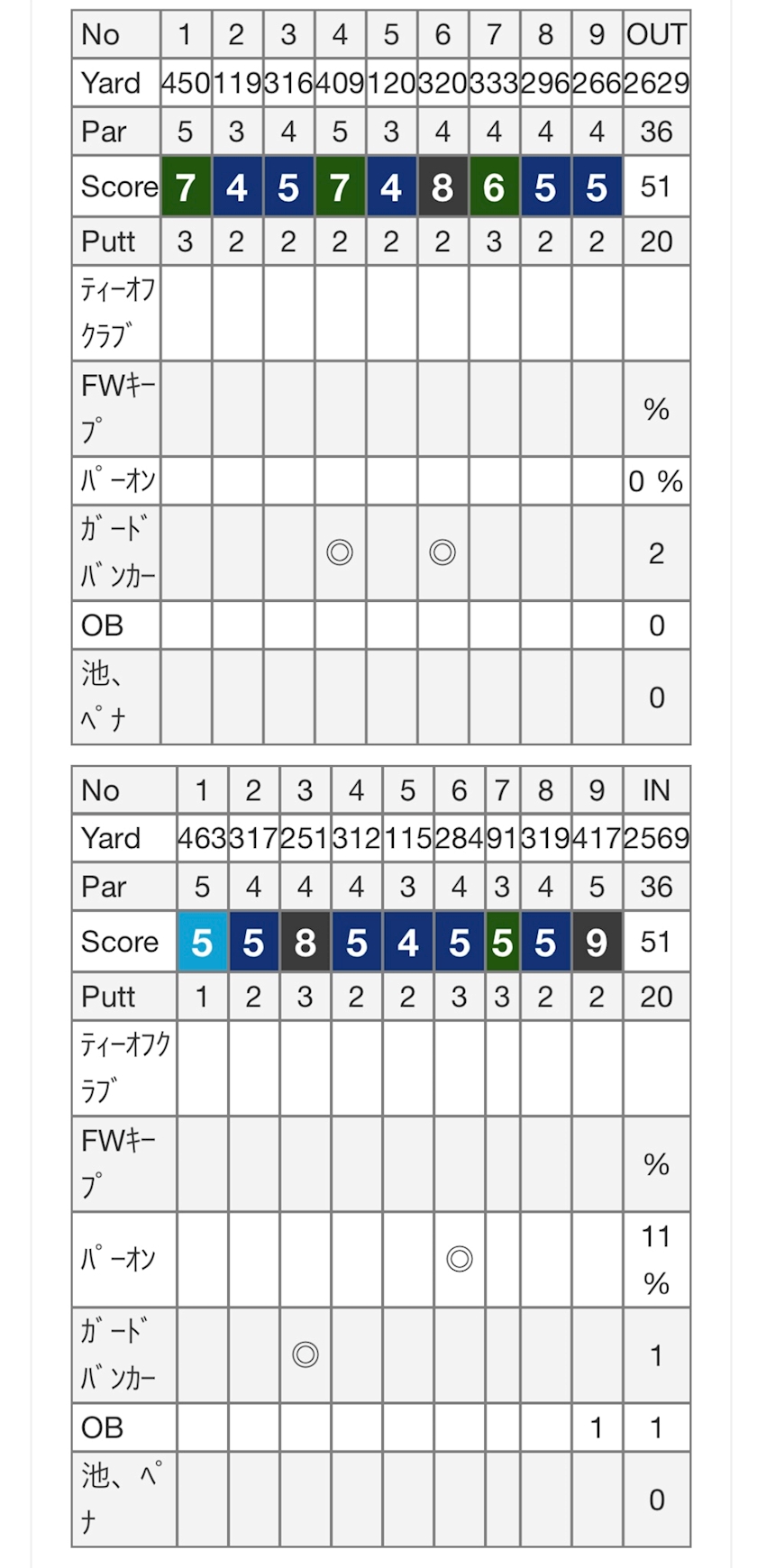 | No | 1 | 2 | 3 | 4 | 5 | 6 | 7 | 8 | 9 | OUT |
|---|---|---|---|---|---|---|---|---|---|---|
| Yard | 450 | 119 | 316 | 409 | 120 | 320 | 333 | 296 | 266 | 2629 |
| Par | 5 | 3 | 4 | 5 | 3 | 4 | 4 | 4 | 4 | 36 |
| Score | 7 | 4 | 5 | 7 | 4 | 8 | 6 | 5 | 5 | 51 |
| Putt | 3 | 2 | 2 | 2 | 2 | 2 | 3 | 2 | 2 | 20 |
| ﾃｨｰｵﾌｸﾗﾌﾞ | | | | | | | | | | |
| FWｷｰﾌﾟ | | | | | | | | | | % |
| ﾊﾟｰｵﾝ | | | | | | | | | | 0 % |
| ｶﾞｰﾄﾞﾊﾞﾝｶｰ | | | | ◎ | | ◎ | | | | 2 |
| OB | | | | | | | | | | 0 |
| 池、ﾍﾟﾅ | | | | | | | | | | 0 |

| No | 1 | 2 | 3 | 4 | 5 | 6 | 7 | 8 | 9 | IN |
|---|---|---|---|---|---|---|---|---|---|---|
| Yard | 463 | 317 | 251 | 312 | 115 | 284 | 91 | 319 | 417 | 2569 |
| Par | 5 | 4 | 4 | 4 | 3 | 4 | 3 | 4 | 5 | 36 |
| Score | 5 | 5 | 8 | 5 | 4 | 5 | 5 | 5 | 9 | 51 |
| Putt | 1 | 2 | 3 | 2 | 2 | 3 | 3 | 2 | 2 | 20 |
| ﾃｨｰｵﾌｸﾗﾌﾞ | | | | | | | | | | |
| FWｷｰﾌﾟ | | | | | | | | | | % |
| ﾊﾟｰｵﾝ | | | | | | ◎ | | | | 11 % |
| ｶﾞｰﾄﾞﾊﾞﾝｶｰ | | | ◎ | | | | | | | 1 |
| OB | | | | | | | | | 1 | 1 |
| 池、ﾍﾟﾅ | | | | | | | | | | 0 |